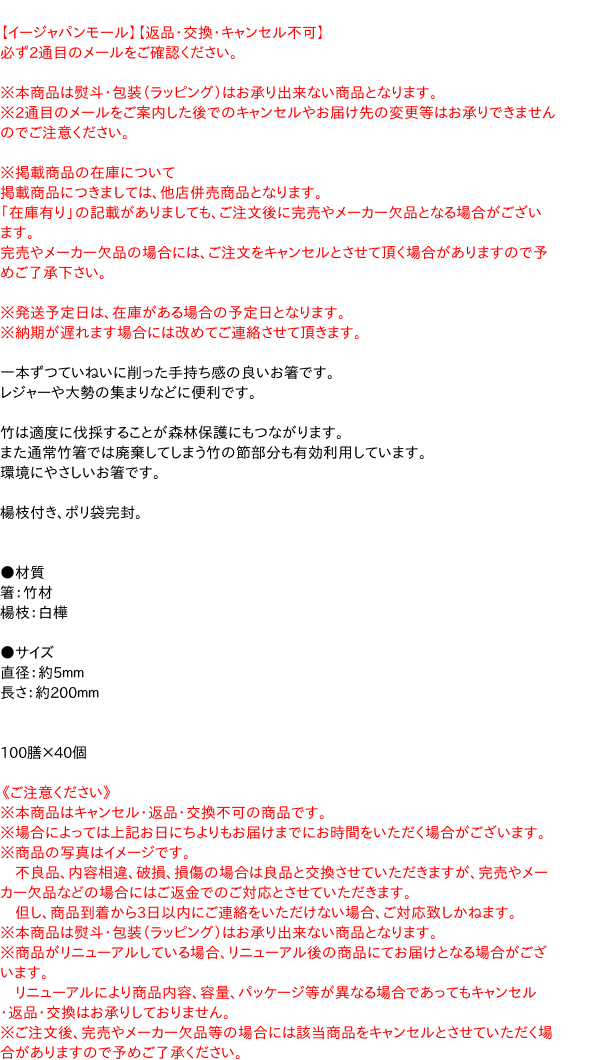 【イージャパンモール】【返品・交換・キャンセル不可】
必ず2通目のメールをご確認ください。

※本商品は熨斗・包装（ラッピング）はお承り出来ない商品となります。
※2通目のメールをご案内した後でのキャンセルやお届け先の変更等はお承りできませんのでご注意ください。

※掲載商品の在庫について
掲載商品につきましては、他店併売商品となります。
「在庫有り」の記載がありましても、ご注文後に完売やメーカー欠品となる場合がございます。
完売やメーカー欠品の場合には、ご注文をキャンセルとさせて頂く場合がありますので予めご了承下さい。

※発送予定日は、在庫がある場合の予定日となります。
※納期が遅れます場合には改めてご連絡させて頂きます。

一本ずつていねいに削った手持ち感の良いお箸です。
レジャーや大勢の集まりなどに便利です。

竹は適度に伐採することが森林保護にもつながります。
また通常竹箸では廃棄してしまう竹の節部分も有効利用しています。
環境にやさしいお箸です。

楊枝付き、ポリ袋完封。

●材質
箸：竹材
楊枝：白樺

●サイズ
直径：約5mm
長さ：約200mm

100膳×40個

《ご注意ください》
※本商品はキャンセル・返品・交換不可の商品です。
※場合によっては上記お日にちよりもお届けまでにお時間をいただく場合がございます。
※商品の写真はイメージです。
不良品、内容相違、破損、損傷の場合は良品と交換させていただきますが、完売やメーカー欠品などの場合にはご返金でのご対応とさせていただきます。
但し、商品到着から3日以内にご連絡をいただけない場合、ご対応致しかねます。
※本商品は熨斗・包装（ラッピング）はお承り出来ない商品となります。
※商品がリニューアルしている場合、リニューアル後の商品にてお届けとなる場合がございます。
リニューアルにより商品内容、容量、パッケージ等が異なる場合であってもキャンセル・返品・交換はお承りしておりません。
※ご注文後、完売やメーカー欠品等の場合には該当商品をキャンセルとさせていただく場合がありますので予めご了承ください。